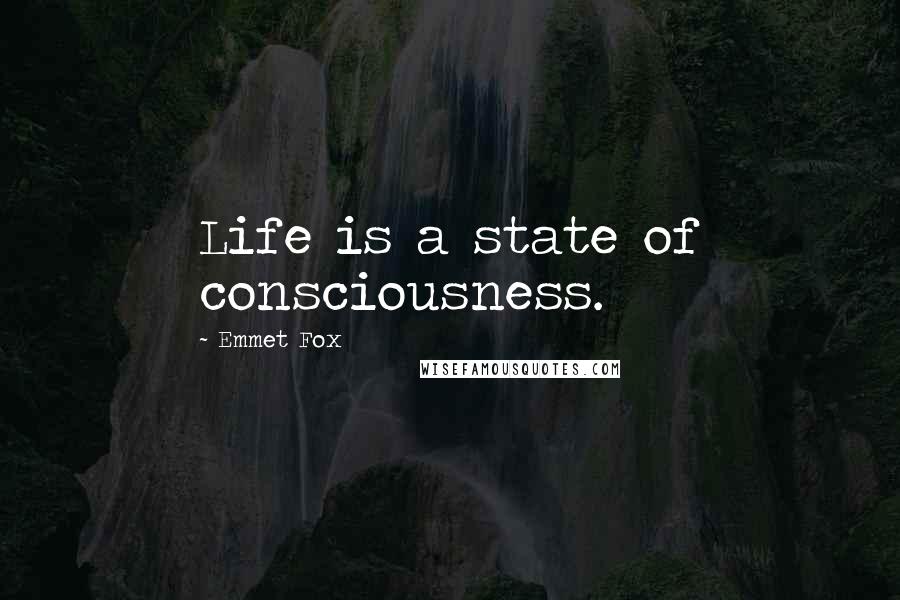 Life is a state of consciousness.

~ Emmet Fox

WISEFAMOUSQUOTES.COM